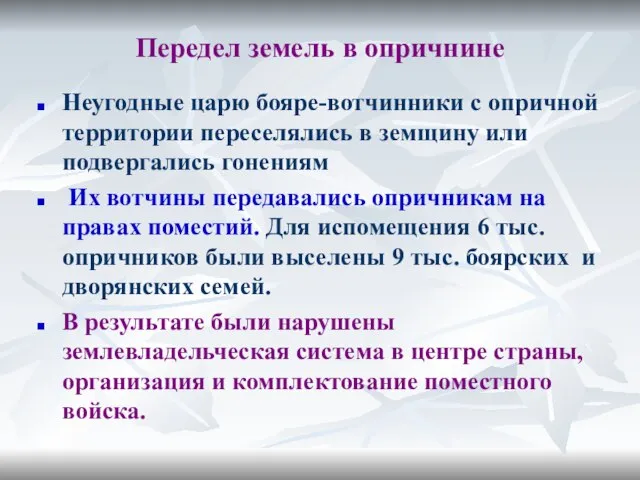 Передел земель в опричнине

Неугодные царю бояре-вотчинники с опричной территории переселялись в земщину или подвергались гонениям

Их вотчины передавались опричникам на правах поместий. Для испомещения 6 тыс. опричников были выселены 9 тыс. боярских и дворянских семей.

В результате были нарушены землевладельческая система в центре страны, организация и комплектование поместного войска.